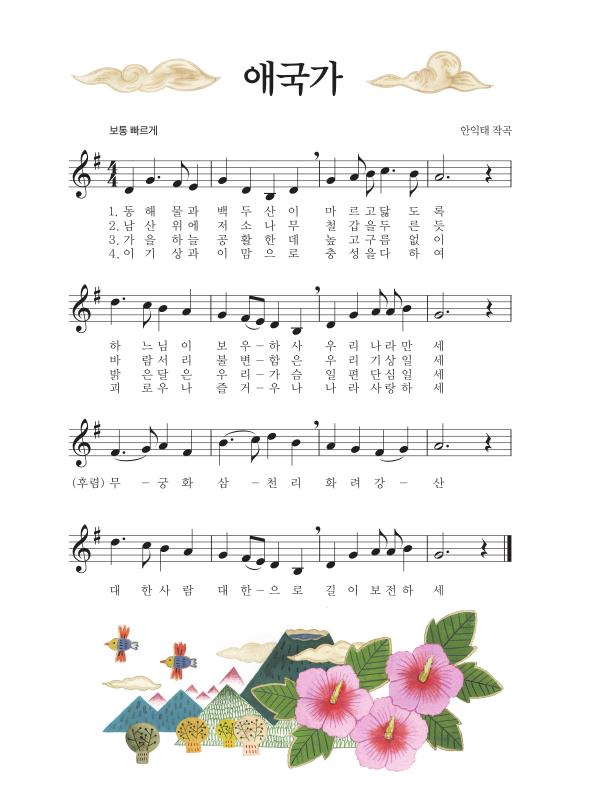 애국가

보통 빠르게

안익태 작곡

1. 동 해 물 과 백 두 산 이 마 르 고 닳 도 록
2. 남 산 위 에 저 소 나 무 철 갑 을 두 른 듯
3. 가 을 하 늘 공 활 한 데 높 고 구 름 없 이
4. 이 기 상 과 이 맘 으 로 충 성 을 다 하 여

하 느 님 이 보 우 - 하 사 우 리 나 라 만 세
바 람 서 리 불 변 - 함 은 우 리 기 상 일 세
밝 은 달 은 우 리 - 가 슴 일 편 단 심 일 세
괴 로 우 나 즐 거 - 우 나 나 라 사 랑 하 세

(후렴) 무 - 궁 화 삼 - 천 리 화 려 강 - 산

대 한 사 람 대 한 - 으 로 길 이 보 전 하 세